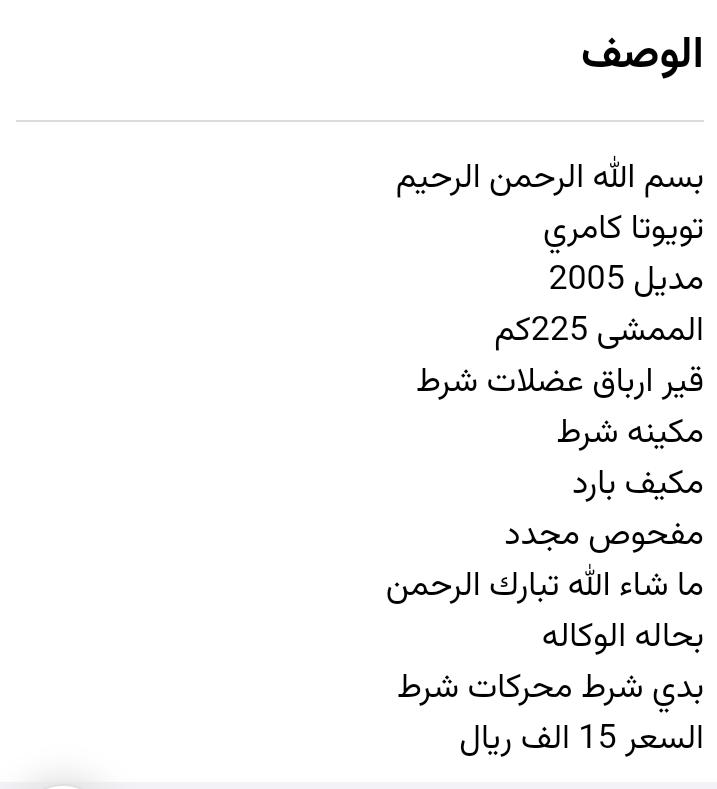 الوصف

بسم الله الرحمن الرحيم
تويوتا كامري
مديل 2005
الممشى 225كم
قير ارباق عضلات شرط
مكينه شرط
مكيف بارد
مفحوص مجدد
ما شاء الله تبارك الرحمن
بحاله الوكاله
بدي شرط محركات شرط
السعر 15 الف ريال